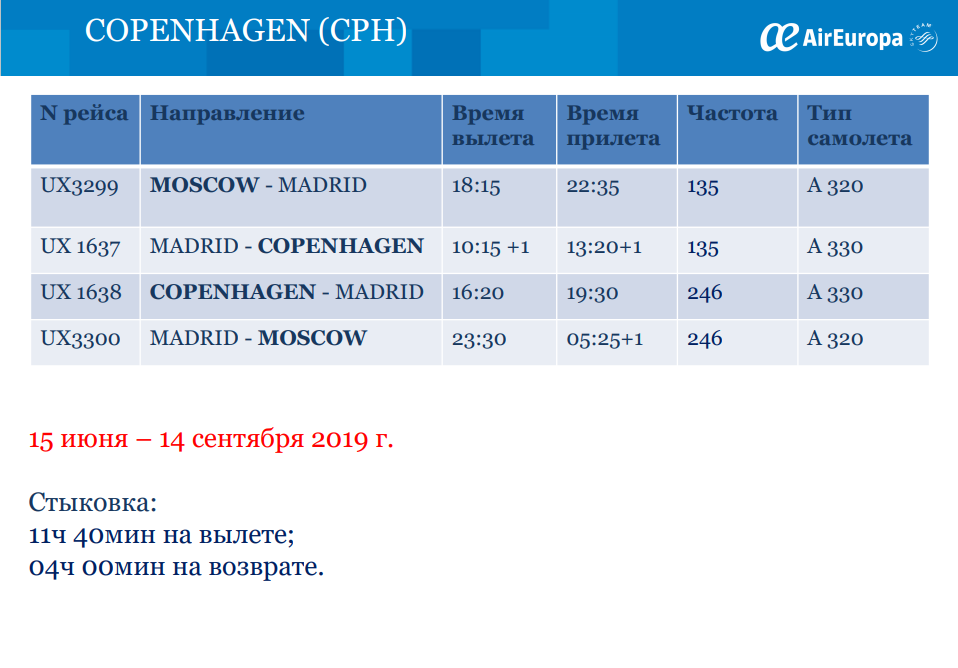 COPENHAGEN (CPH)

AirEuropa

| N рейса | Направление | Время вылета | Время прилета | Частота | Тип самолета |
|---|---|---|---|---|---|
| UX3299 | MOSCOW - MADRID | 18:15 | 22:35 | 135 | A 320 |
| UX 1637 | MADRID - COPENHAGEN | 10:15 +1 | 13:20+1 | 135 | A 330 |
| UX 1638 | COPENHAGEN - MADRID | 16:20 | 19:30 | 246 | A 330 |
| UX3300 | MADRID - MOSCOW | 23:30 | 05:25+1 | 246 | A 320 |

15 июня – 14 сентября 2019 г.

Стыковка:
11ч 40мин на вылете;
04ч 00мин на возврате.